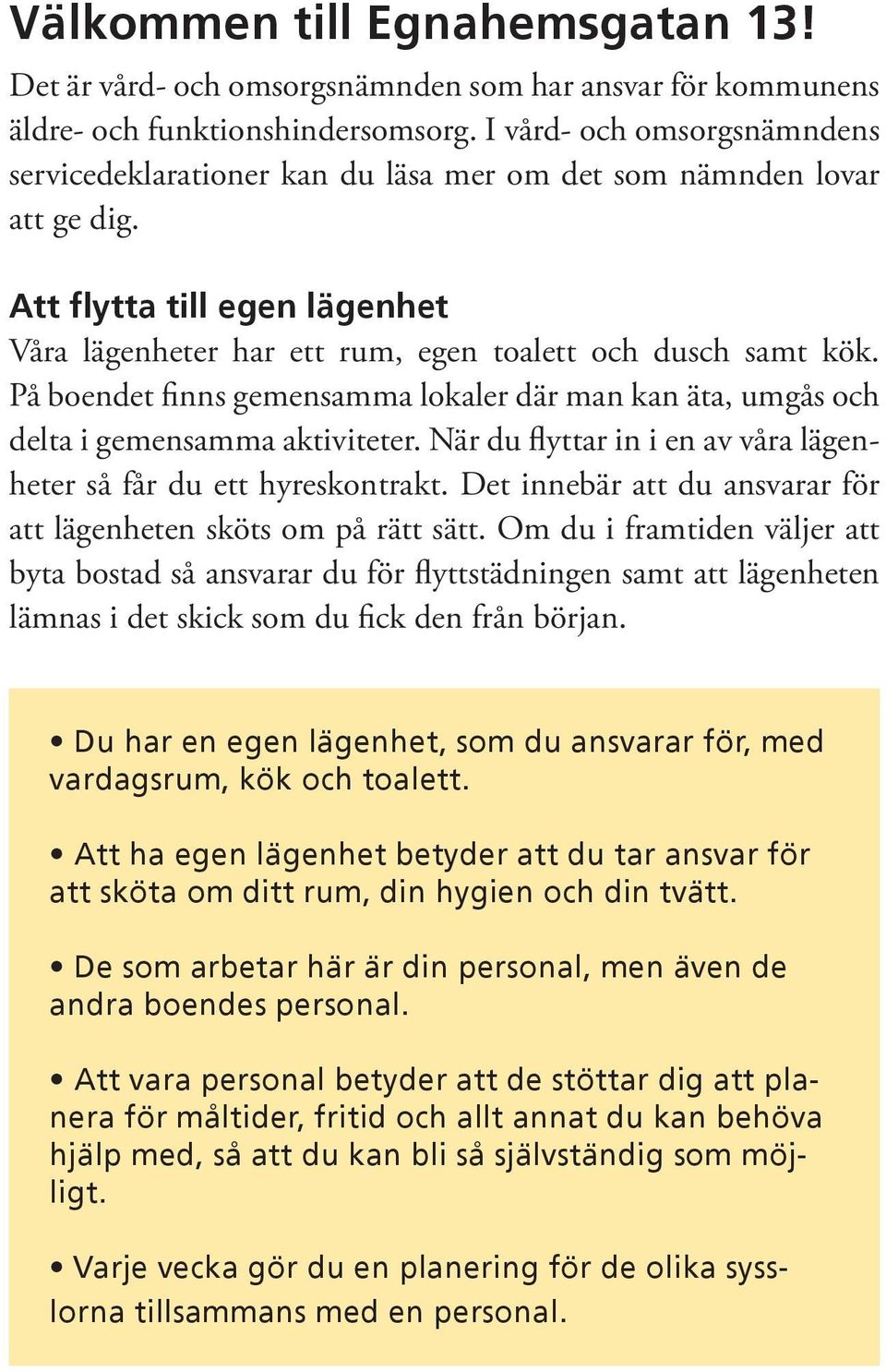 Välkommen till Egnahemsgatan 13!

Det är vård- och omsorgsnämnden som har ansvar för kommunens äldre- och funktionshindersomsorg. I vård- och omsorgsnämndens servicedeklarationer kan du läsa mer om det som nämnden lovar att ge dig.

Att flytta till egen lägenhet

Våra lägenheter har ett rum, egen toalett och dusch samt kök. På boendet finns gemensamma lokaler där man kan äta, umgås och delta i gemensamma aktiviteter. När du flyttar in i en av våra lägenheter så får du ett hyreskontrakt. Det innebär att du ansvarar för att lägenheten sköts om på rätt sätt. Om du i framtiden väljer att byta bostad så ansvarar du för flyttstädningen samt att lägenheten lämnas i det skick som du fick den från början.

• Du har en egen lägenhet, som du ansvarar för, med vardagsrum, kök och toalett.

• Att ha egen lägenhet betyder att du tar ansvar för att sköta om ditt rum, din hygien och din tvätt.

• De som arbetar här är din personal, men även de andra boendes personal.

• Att vara personal betyder att de stöttar dig att planera för måltider, fritid och allt annat du kan behöva hjälp med, så att du kan bli så självständig som möjligt.

• Varje vecka gör du en planering för de olika sysslorna tillsammans med en personal.